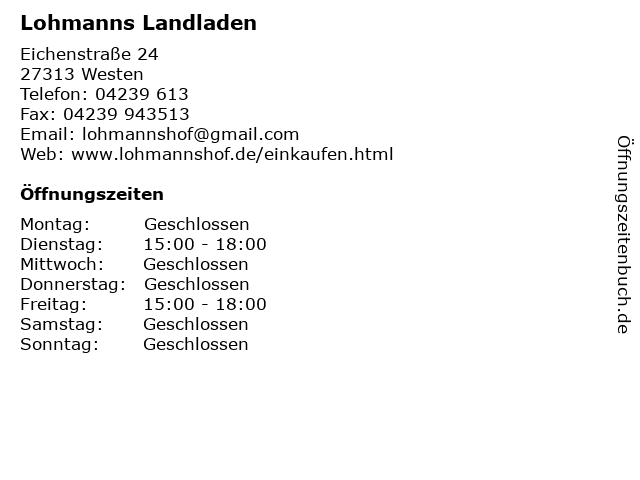 Lohmanns Landladen

Eichenstraße 24
27313 Westen
Telefon: 04239 613
Fax: 04239 943513
Email: lohmannshof@gmail.com
Web: www.lohmannshof.de/einkaufen.html

Öffnungszeiten

Montag: Geschlossen
Dienstag: 15:00 - 18:00
Mittwoch: Geschlossen
Donnerstag: Geschlossen
Freitag: 15:00 - 18:00
Samstag: Geschlossen
Sonntag: Geschlossen

Öffnungszeitenbuch.de